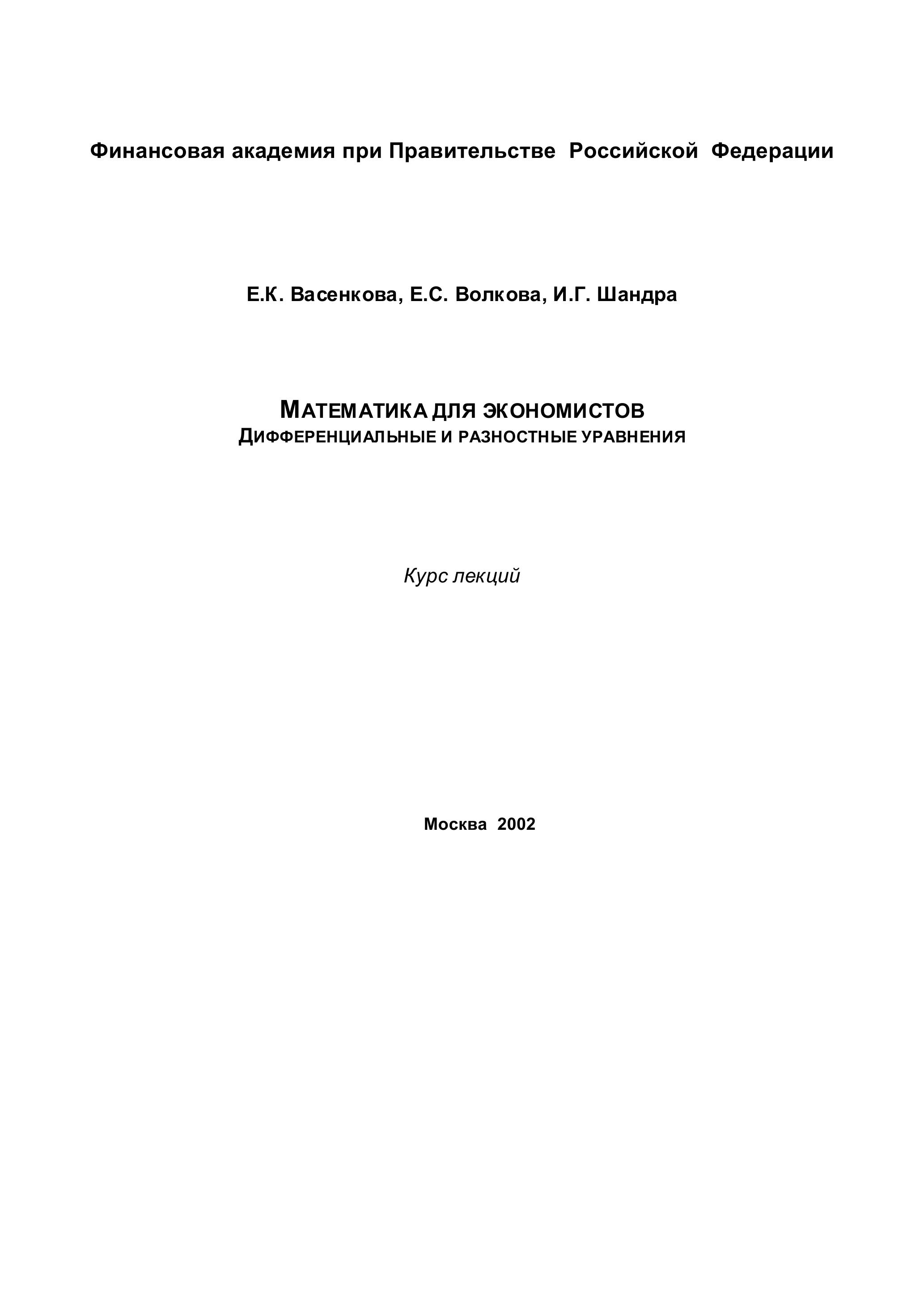 Финансовая академия при Правительстве Российской Федерации

Е.К. Васенкова, Е.С. Волкова, И.Г. Шандра

МАТЕМАТИКА ДЛЯ ЭКОНОМИСТОВ
ДИФФЕРЕНЦИАЛЬНЫЕ И РАЗНОСТНЫЕ УРАВНЕНИЯ

Курс лекций

Москва 2002